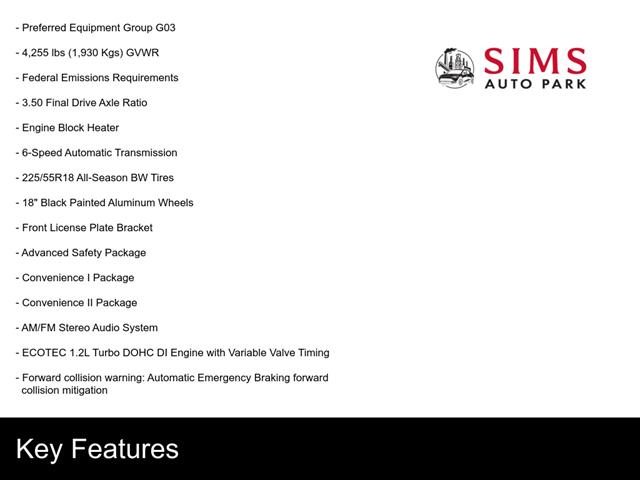 - Preferred Equipment Group G03

- 4,255 lbs (1,930 Kgs) GVWR

- Federal Emissions Requirements

- 3.50 Final Drive Axle Ratio

- Engine Block Heater

- 6-Speed Automatic Transmission

- 225/55R18 All-Season BW Tires

- 18" Black Painted Aluminum Wheels

- Front License Plate Bracket

- Advanced Safety Package

- Convenience I Package

- Convenience II Package

- AM/FM Stereo Audio System

- ECOTEC 1.2L Turbo DOHC DI Engine with Variable Valve Timing

- Forward collision warning: Automatic Emergency Braking forward collision mitigation

SIMS
AUTO PARK

Key Features